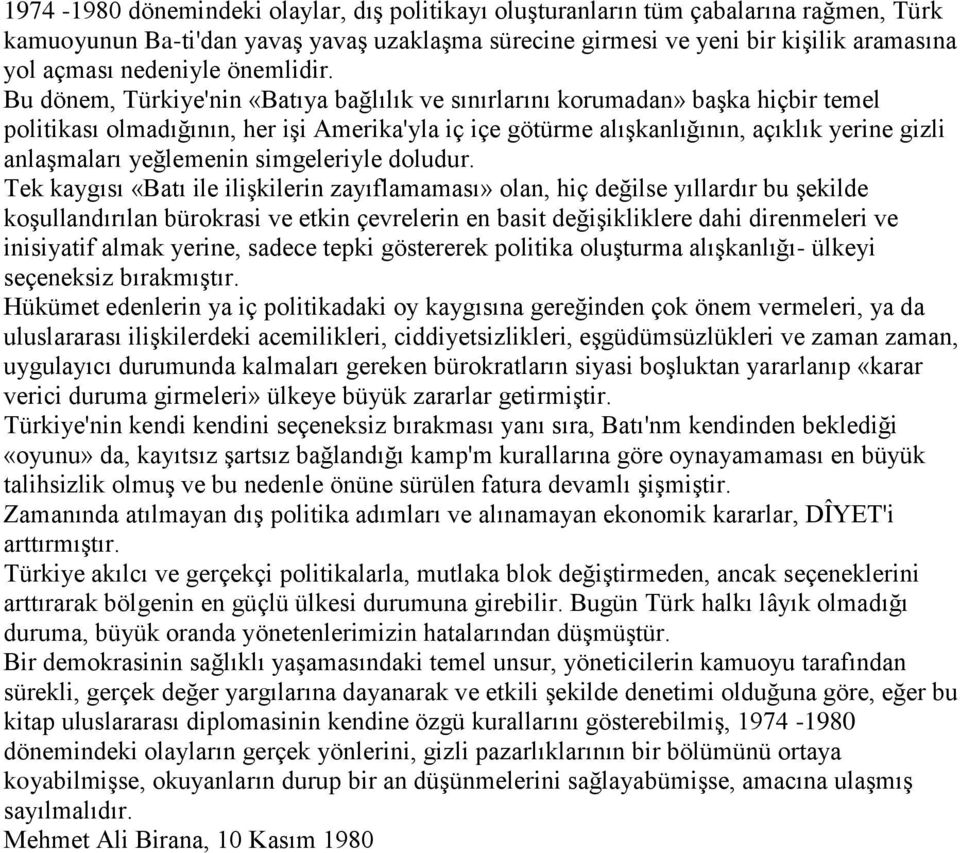 1974 -1980 dönemindeki olaylar, dış politikayı oluşturanların tüm çabalarına rağmen, Türk kamuoyunun Ba-ti'dan yavaş yavaş uzaklaşma sürecine girmesi ve yeni bir kişilik aramasına yol açması nedeniyle önemlidir.
Bu dönem, Türkiye'nin «Batıya bağlılık ve sınırlarını korumadan» başka hiçbir temel politikası olmadığının, her işi Amerika'yla iç içe götürme alışkanlığının, açıklık yerine gizli anlaşmaları yeğlemenin simgeleriyle doludur.
Tek kaygısı «Batı ile ilişkilerin zayıflamaması» olan, hiç değilse yıllardır bu şekilde koşullandırılan bürokrasi ve etkin çevrelerin en basit değişikliklere dahi direnmeleri ve inisiyatif almak yerine, sadece tepki göstererek politika oluşturma alışkanlığı- ülkeyi seçeneksiz bırakmıştır.
Hükümet edenlerin ya iç politikadaki oy kaygısına gereğinden çok önem vermeleri, ya da uluslararası ilişkilerdeki acemilikleri, ciddiyetsizlikleri, eşgüdümsüzlükleri ve zaman zaman, uygulayıcı durumunda kalmaları gereken bürokratların siyasi boşluktan yararlanıp «karar verici duruma girmeleri» ülkeye büyük zararlar getirmiştir.
Türkiye'nin kendi kendini seçeneksiz bırakması yanı sıra, Batı'nm kendinden beklediği «oyunu» da, kayıtsız şartsız bağlandığı kamp'm kurallarına göre oynayamaması en büyük talihsizlik olmuş ve bu nedenle önüne sürülen fatura devamlı şişmiştir.
Zamanında atılmayan dış politika adımları ve alınamayan ekonomik kararlar, DÎYET'i arttırmıştır.
Türkiye akılcı ve gerçekçi politikalarla, mutlaka blok değiştirmeden, ancak seçeneklerini arttırarak bölgenin en güçlü ülkesi durumuna girebilir. Bugün Türk halkı lâyık olmadığı duruma, büyük oranda yönetenlerimizin hatalarından düşmüştür.
Bir demokrasinin sağlıklı yaşamasındaki temel unsur, yöneticilerin kamuoyu tarafından sürekli, gerçek değer yargılarına dayanarak ve etkili şekilde denetimi olduğuna göre, eğer bu kitap uluslararası diplomasinin kendine özgü kurallarını gösterebilmiş, 1974 -1980 dönemindeki olayların gerçek yönlerini, gizli pazarlıklarının bir bölümünü ortaya koyabilmişse, okuyanların durup bir an düşünmelerini sağlayabümişse, amacına ulaşmış sayılmalıdır.
Mehmet Ali Birana, 10 Kasım 1980